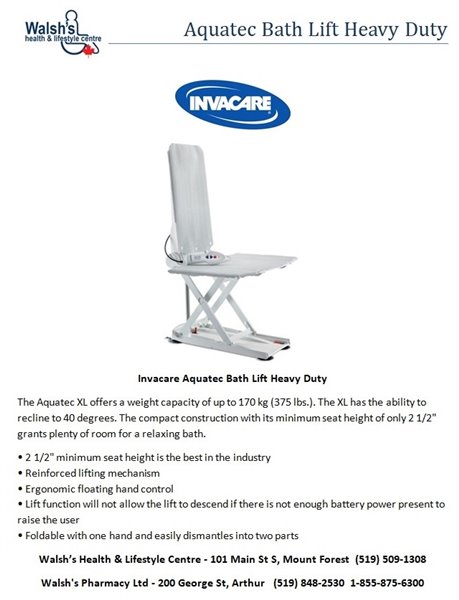 Walsh's health & lifestyle centre

Aquatec Bath Lift Heavy Duty

INVACARE

Invacare Aquatec Bath Lift Heavy Duty

The Aquatec XL offers a weight capacity of up to 170 kg (375 lbs.). The XL has the ability to recline to 40 degrees. The compact construction with its minimum seat height of only 2 1/2" grants plenty of room for a relaxing bath.

• 2 1/2" minimum seat height is the best in the industry
• Reinforced lifting mechanism
• Ergonomic floating hand control
• Lift function will not allow the lift to descend if there is not enough battery power present to raise the user
• Foldable with one hand and easily dismantles into two parts

Walsh's Health & Lifestyle Centre - 101 Main St S, Mount Forest (519) 509-1308

Walsh's Pharmacy Ltd - 200 George St, Arthur (519) 848-2530 1-855-875-6300